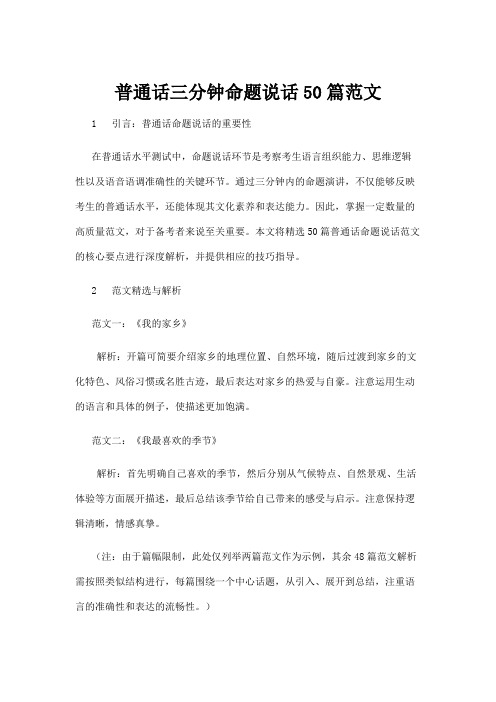 普通话三分钟命题说话50篇范文

1　引言：普通话命题说话的重要性

在普通话水平测试中，命题说话环节是考察考生语言组织能力、思维逻辑性以及语音语调准确性的关键环节。通过三分钟内的命题演讲，不仅能够反映考生的普通话水平，还能体现其文化素养和表达能力。因此，掌握一定数量的高质量范文，对于备考者来说至关重要。本文将精选50篇普通话命题说话范文的核心要点进行深度解析，并提供相应的技巧指导。

2　范文精选与解析

范文一：《我的家乡》

解析：开篇可简要介绍家乡的地理位置、自然环境，随后过渡到家乡的文化特色、风俗习惯或名胜古迹，最后表达对家乡的热爱与自豪。注意运用生动的语言和具体的例子，使描述更加饱满。

范文二：《我最喜欢的季节》

解析：首先明确自己喜欢的季节，然后分别从气候特点、自然景观、生活体验等方面展开描述，最后总结该季节给自己带来的感受与启示。注意保持逻辑清晰，情感真挚。

（注：由于篇幅限制，此处仅列举两篇范文作为示例，其余48篇范文解析需按照类似结构进行，每篇围绕一个中心话题，从引入、展开到总结，注重语言的准确性和表达的流畅性。）